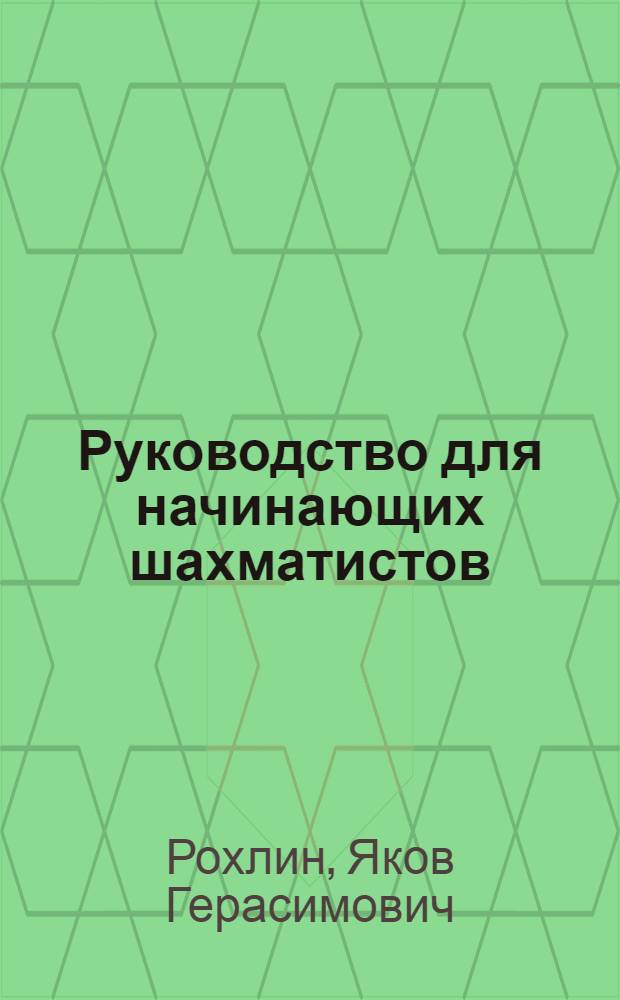 Руководство для начинающих шахматистов

Рохлин, Яков Герасимович